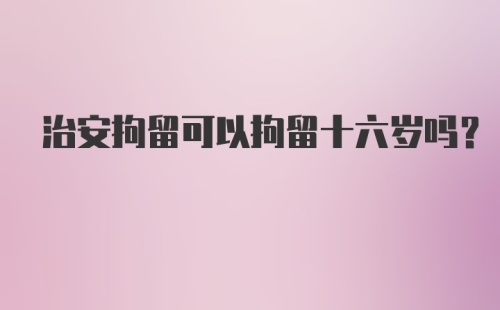 治安拘留可以拘留十六岁吗?